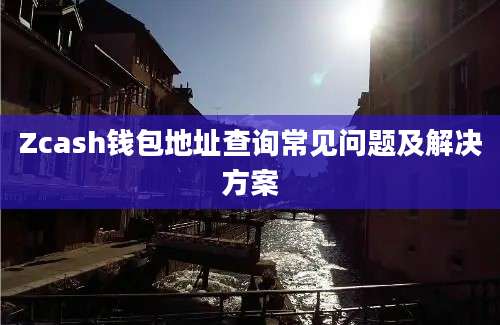 Zcash钱包地址查询常见问题及解决方案